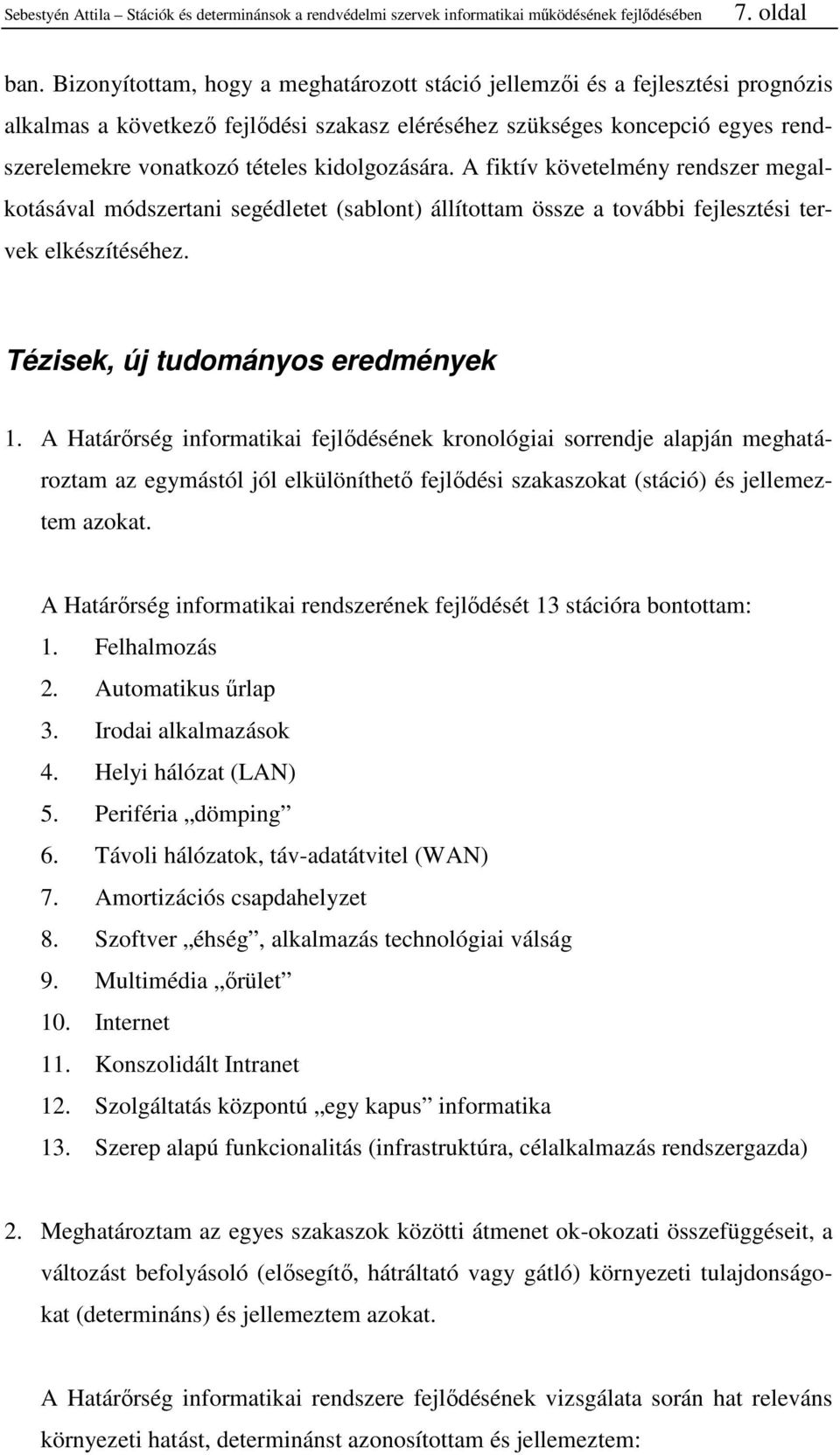 Sebestyén Attila – Stációk és determinánsok a rendvédelmi szervek informatikai működésének fejlődésében 7. oldal

ban. Bizonyítottam, hogy a meghatározott stáció jellemzői és a fejlesztési prognózis alkalmas a következő fejlődési szakasz eléréséhez szükséges koncepció egyes rendszerelemekre vonatkozó tételes kidolgozására. A fiktív követelmény rendszer megalkotásával módszertani segédletet (sablont) állítottam össze a további fejlesztési tervek elkészítéséhez.

Tézisek, új tudományos eredmények

1. A Határőrség informatikai fejlődésének kronológiai sorrendje alapján meghatároztam az egymástól jól elkülöníthető fejlődési szakaszokat (stáció) és jellemeztem azokat.

A Határőrség informatikai rendszerének fejlődését 13 stációra bontottam:
1. Felhalmozás
2. Automatikus űrlap
3. Irodai alkalmazások
4. Helyi hálózat (LAN)
5. Periféria „dömping”
6. Távoli hálózatok, táv-adatátvitel (WAN)
7. Amortizációs csapdahelyzet
8. Szoftver „éhség”, alkalmazás technológiai válság
9. Multimédia „őrület”
10. Internet
11. Konszolidált Intranet
12. Szolgáltatás központú „egy kapus” informatika
13. Szerep alapú funkcionalitás (infrastruktúra, célalkalmazás rendszergazda)

2. Meghatároztam az egyes szakaszok közötti átmenet ok-okozati összefüggéseit, a változást befolyásoló (elősegítő, hátráltató vagy gátló) környezeti tulajdonságokat (determináns) és jellemeztem azokat.

A Határőrség informatikai rendszere fejlődésének vizsgálata során hat releváns környezeti hatást, determinánst azonosítottam és jellemeztem: